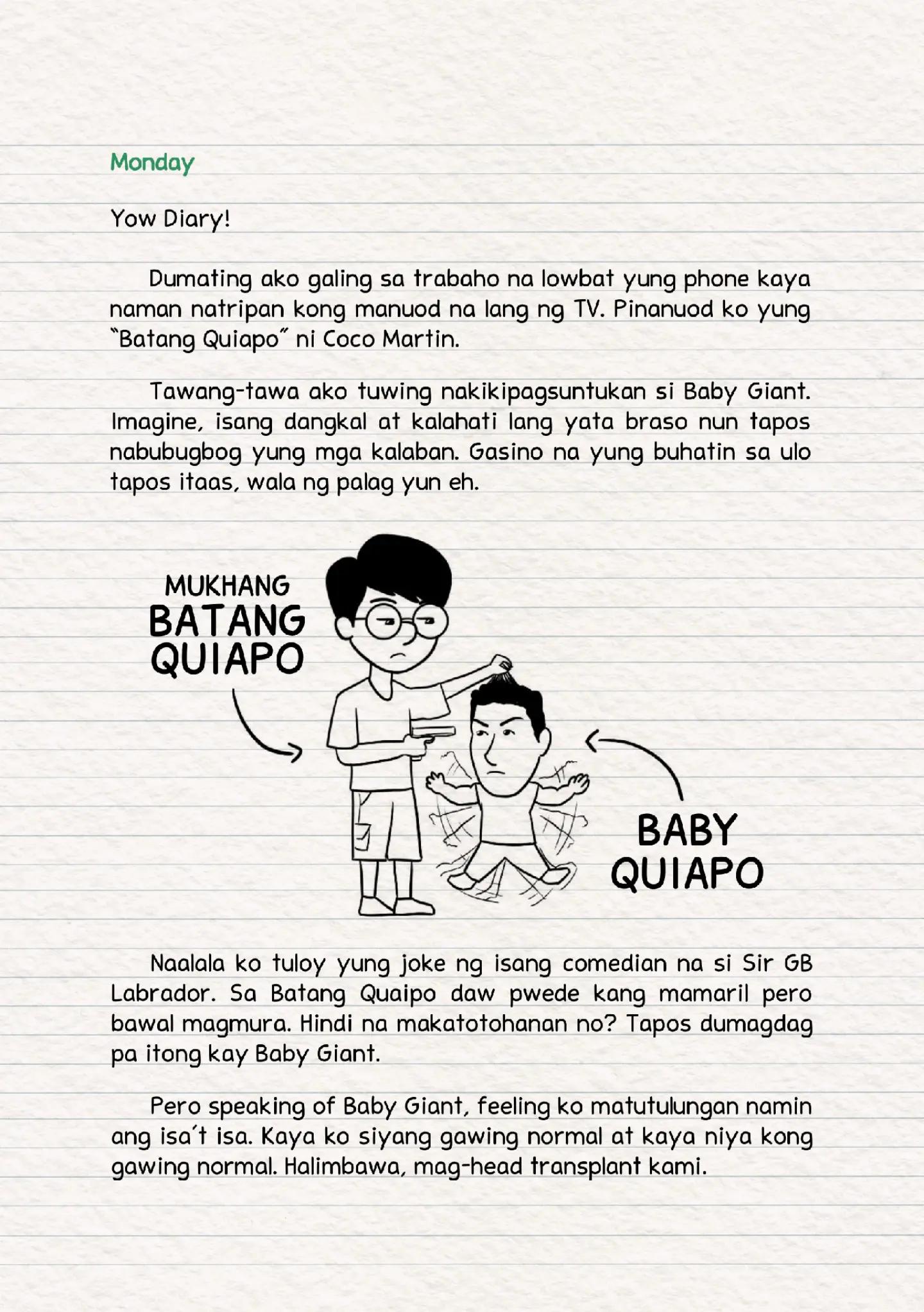 Monday

Yow Diary!

Dumating ako galing sa trabaho na lowbat yung phone kaya naman natripan kong manuod na lang ng TV. Pinanuod ko yung "Batang Quiapo" ni Coco Martin.

Tawang-tawa ako tuwing nakikipagsuntukan si Baby Giant. Imagine, isang dangkal at kalahati lang yata braso nun tapos nabubugbog yung mga kalaban. Gasino na yung buhatin sa ulo tapos itaas, wala ng palag yun eh.

MUKHANG BATANG QUIAPO

BABY QUIAPO

Naalala ko tuloy yung joke ng isang comedian na si Sir GB Labrador. Sa Batang Quaipo daw pwede kang mamaril pero bawal magmura. Hindi na makatotohanan no? Tapos dumagdag pa itong kay Baby Giant.

Pero speaking of Baby Giant, feeling ko matutulungan namin ang isa't isa. Kaya ko siyang gawing normal at kaya niya kong gawing normal. Halimbawa, mag-head transplant kami.